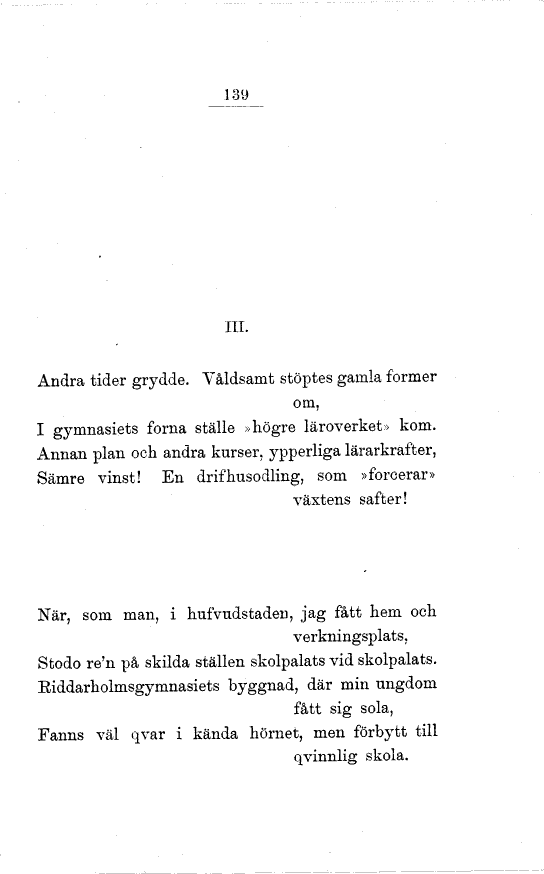 139

III.

Andra tider grydde. Våldsamt stöptes gamla former om,
I gymnasiets forna ställe »högre läroverket» kom.
Annan plan och andra kurser, ypperliga lärarkrafter,
Sämre vinst! En drifhusodling, som »forcerar» växtens safter!

När, som man, i hufvudstaden, jag fått hem och verkningsplats,
Stodo re'n på skilda ställen skolpalats vid skolpalats.
Riddarholmsgymnasiets byggnad, där min ungdom fått sig sola,
Fanns väl qvar i kända hörnet, men förbytt till qvinnlig skola.